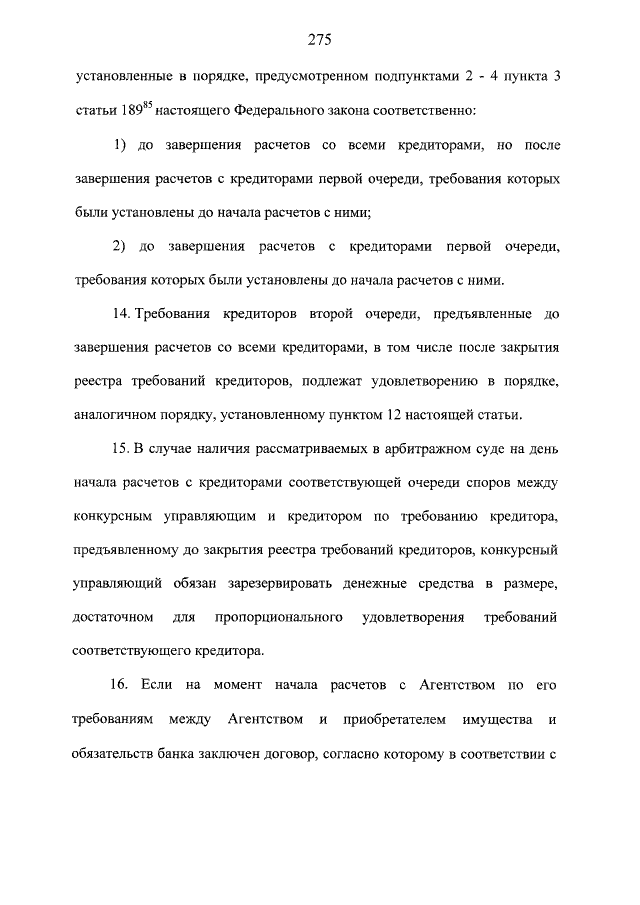 275

установленные в порядке, предусмотренном подпунктами 2 - 4 пункта 3 статьи $189^{85}$ настоящего Федерального закона соответственно:

1) до завершения расчетов со всеми кредиторами, но после завершения расчетов с кредиторами первой очереди, требования которых были установлены до начала расчетов с ними;

2) до завершения расчетов с кредиторами первой очереди, требования которых были установлены до начала расчетов с ними.

14. Требования кредиторов второй очереди, предъявленные до завершения расчетов со всеми кредиторами, в том числе после закрытия реестра требований кредиторов, подлежат удовлетворению в порядке, аналогичном порядку, установленному пунктом 12 настоящей статьи.

15. В случае наличия рассматриваемых в арбитражном суде на день начала расчетов с кредиторами соответствующей очереди споров между конкурсным управляющим и кредитором по требованию кредитора, предъявленному до закрытия реестра требований кредиторов, конкурсный управляющий обязан зарезервировать денежные средства в размере, достаточном для пропорционального удовлетворения требований соответствующего кредитора.

16. Если на момент начала расчетов с Агентством по его требованиям между Агентством и приобретателем имущества и обязательств банка заключен договор, согласно которому в соответствии с